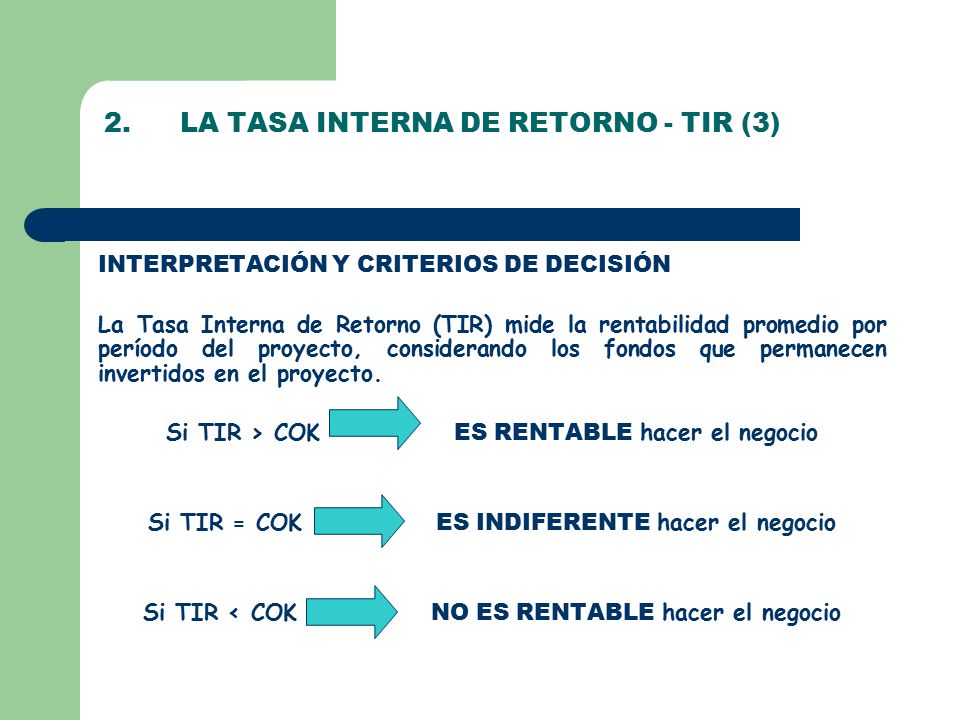 2. LA TASA INTERNA DE RETORNO - TIR (3)

INTERPRETACIÓN Y CRITERIOS DE DECISIÓN

La Tasa Interna de Retorno (TIR) mide la rentabilidad promedio por período del proyecto, considerando los fondos que permanecen invertidos en el proyecto.

Si TIR > COK ES RENTABLE hacer el negocio

Si TIR = COK ES INDIFERENTE hacer el negocio

Si TIR < COK NO ES RENTABLE hacer el negocio